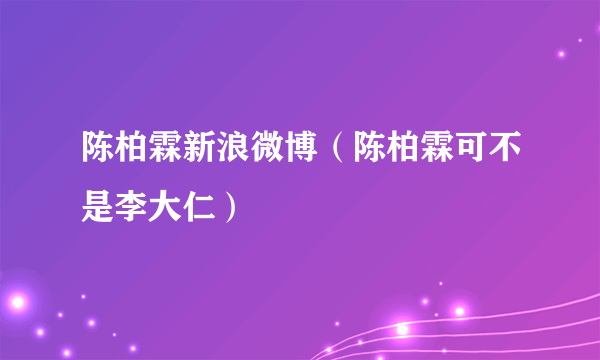 陈柏霖新浪微博（陈柏霖可不是李大仁）